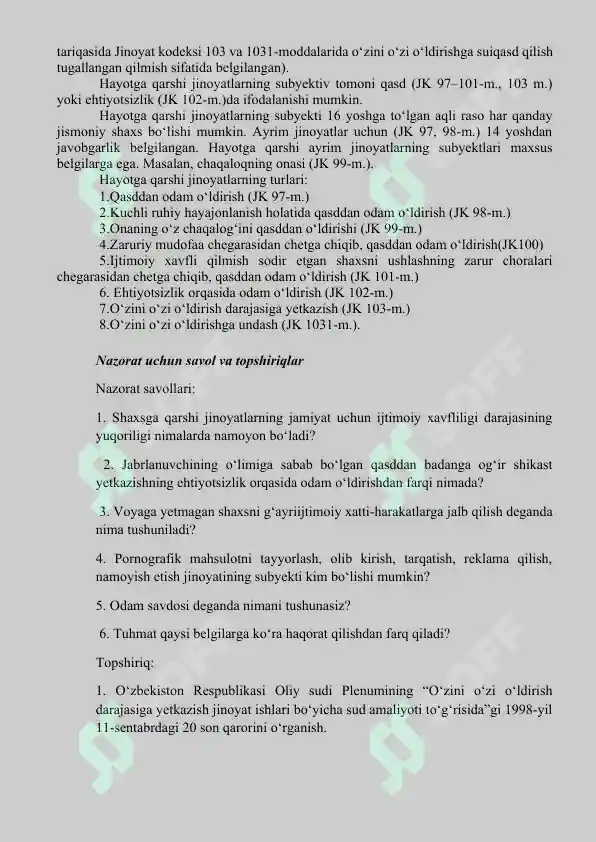 tariqasida Jinoyat kodeksi 103 va 1031-moddalarida o'zini o'zi o'ldirishga suiqasd qilish tugallangan qilmish sifatida belgilangan).

Hayotga qarshi jinoyatlarning subyektiv tomoni qasd (JK 97–101-m., 103 m.) yoki ehtiyotsizlik (JK 102-m.)da ifodalanishi mumkin.

Hayotga qarshi jinoyatlarning subyekti 16 yoshga to'lgan aqli raso har qanday jismoniy shaxs bo'lishi mumkin. Ayrim jinoyatlar uchun (JK 97, 98-m.) 14 yoshdan javobgarlik belgilangan. Hayotga qarshi ayrim jinoyatlarning subyektlari maxsus belgilarga ega. Masalan, chaqaloqning onasi (JK 99-m.).

Hayotga qarshi jinoyatlarning turlari:
1.Qasddan odam o'ldirish (JK 97-m.)
2.Kuchli ruhiy hayajonlanish holatida qasddan odam o'ldirish (JK 98-m.)
3.Onaning o'z chaqalog'ini qasddan o'ldirishi (JK 99-m.)
4.Zaruriy mudofaa chegarasidan chetga chiqib, qasddan odam o'ldirish(JK100)
5.Ijtimoiy xavfli qilmish sodir etgan shaxsni ushlashning zarur choralari chegarasidan chetga chiqib, qasddan odam o'ldirish (JK 101-m.)
6. Ehtiyotsizlik orqasida odam o'ldirish (JK 102-m.)
7.O'zini o'zi o'ldirish darajasiga yetkazish (JK 103-m.)
8.O'zini o'zi o'ldirishga undash (JK 1031-m.).

Nazorat uchun savol va topshiriqlar

Nazorat savollari:

1. Shaxsga qarshi jinoyatlarning jamiyat uchun ijtimoiy xavfliligi darajasining yuqoriligi nimalarda namoyon bo'ladi?

2. Jabrlanuvchining o'limiga sabab bo'lgan qasddan badanga og'ir shikast yetkazishning ehtiyotsizlik orqasida odam o'ldirishdan farqi nimada?

3. Voyaga yetmagan shaxsni g'ayriijtimoiy xatti-harakatlarga jalb qilish deganda nima tushuniladi?

4. Pornografik mahsulotni tayyorlash, olib kirish, tarqatish, reklama qilish, namoyish etish jinoyatining subyekti kim bo'lishi mumkin?

5. Odam savdosi deganda nimani tushunasiz?

6. Tuhmat qaysi belgilarga ko'ra haqorat qilishdan farq qiladi?

Topshiriq:

1. O'zbekiston Respublikasi Oliy sudi Plenumining "O'zini o'zi o'ldirish darajasiga yetkazish jinoyat ishlari bo'yicha sud amaliyoti to'g'risida"gi 1998-yil 11-sentabrdagi 20 son qarorini o'rganish.

SOFF